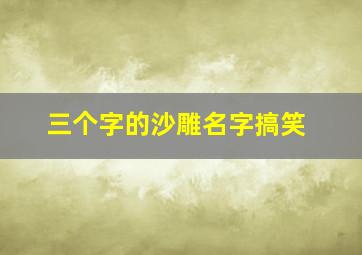 三个字的沙雕名字搞笑